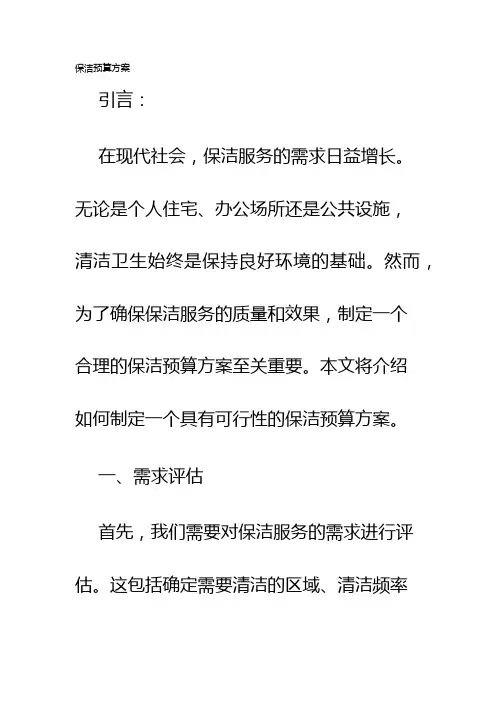 保洁预算方案

引言：

在现代社会，保洁服务的需求日益增长。无论是个人住宅、办公场所还是公共设施，清洁卫生始终是保持良好环境的基础。然而，为了确保保洁服务的质量和效果，制定一个合理的保洁预算方案至关重要。本文将介绍如何制定一个具有可行性的保洁预算方案。

一、需求评估

首先，我们需要对保洁服务的需求进行评估。这包括确定需要清洁的区域、清洁频率